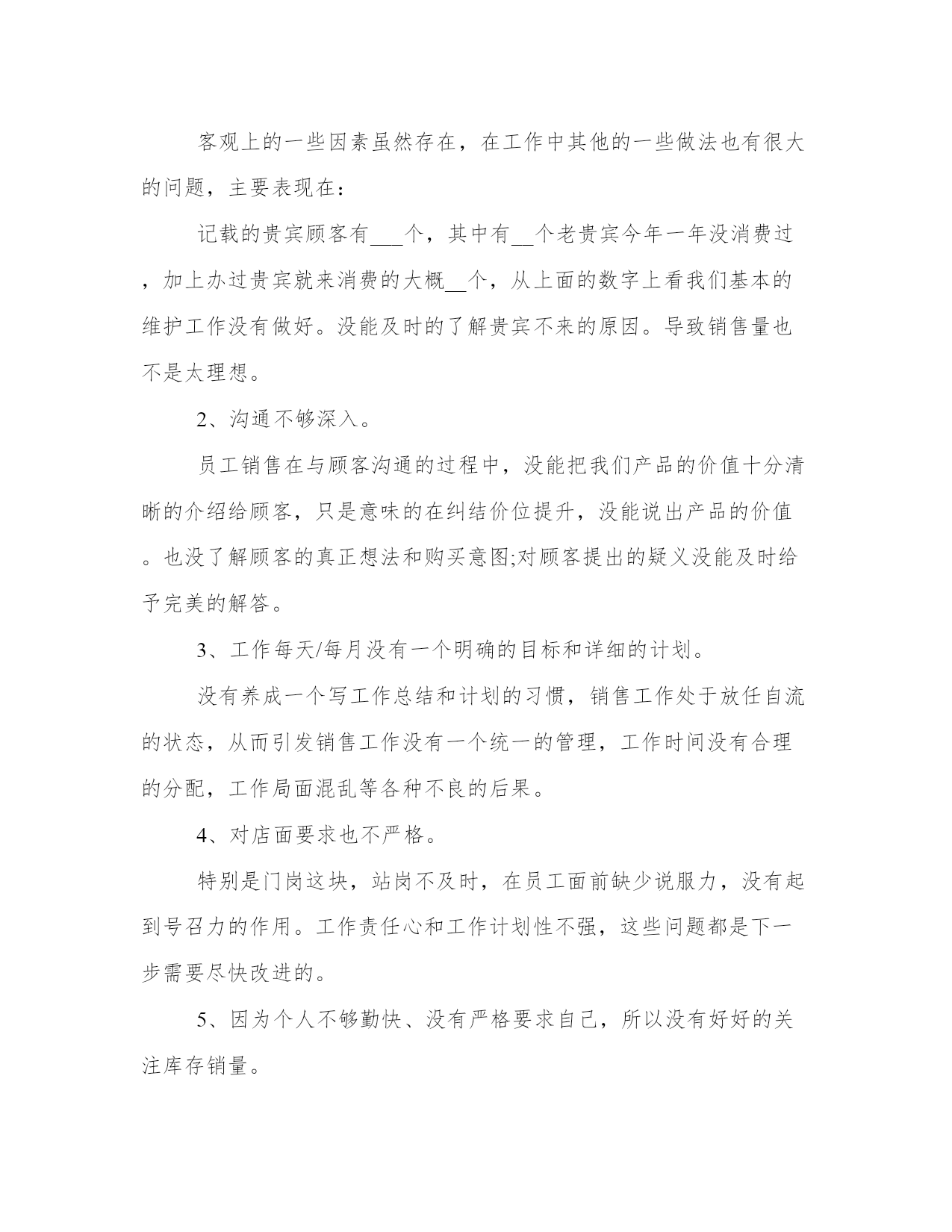 客观上的一些因素虽然存在，在工作中其他的一些做法也有很大的问题，主要表现在：

记载的贵宾顾客有___个，其中有__个老贵宾今年一年没消费过，加上办过贵宾就来消费的大概__个，从上面的数字上看我们基本的维护工作没有做好。没能及时的了解贵宾不来的原因。导致销售量也不是太理想。

2、沟通不够深入。

员工销售在与顾客沟通的过程中，没能把我们产品的价值十分清晰的介绍给顾客，只是意味的在纠结价位提升，没能说出产品的价值。也没了解顾客的真正想法和购买意图;对顾客提出的疑义没能及时给予完美的解答。

3、工作每天/每月没有一个明确的目标和详细的计划。

没有养成一个写工作总结和计划的习惯，销售工作处于放任自流的状态，从而引发销售工作没有一个统一的管理，工作时间没有合理的分配，工作局面混乱等各种不良的后果。

4、对店面要求也不严格。

特别是门岗这块，站岗不及时，在员工面前缺少说服力，没有起到号召力的作用。工作责任心和工作计划性不强，这些问题都是下一步需要尽快改进的。

5、因为个人不够勤快、没有严格要求自己，所以没有好好的关注库存销量。